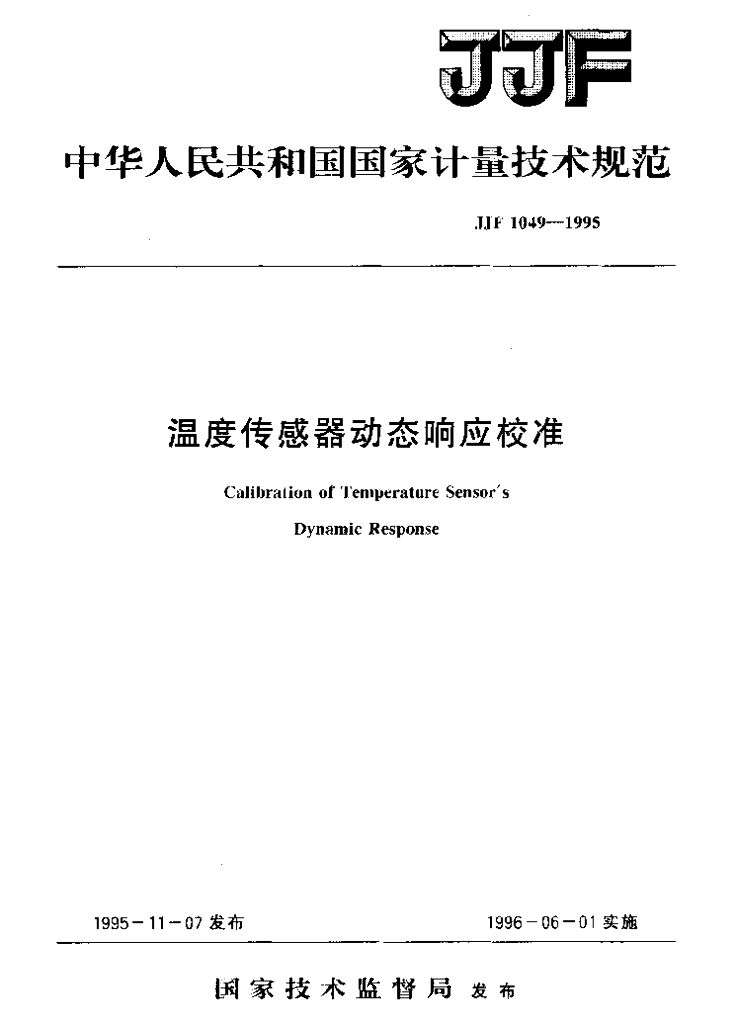 JJF

中华人民共和国国家计量技术规范

JJF 1049—1995

温度传感器动态响应校准

Calibration of Temperature Sensor's

Dynamic Response

1995－11－07 发布

1996－06－01 实施

国家技术监督局 发布